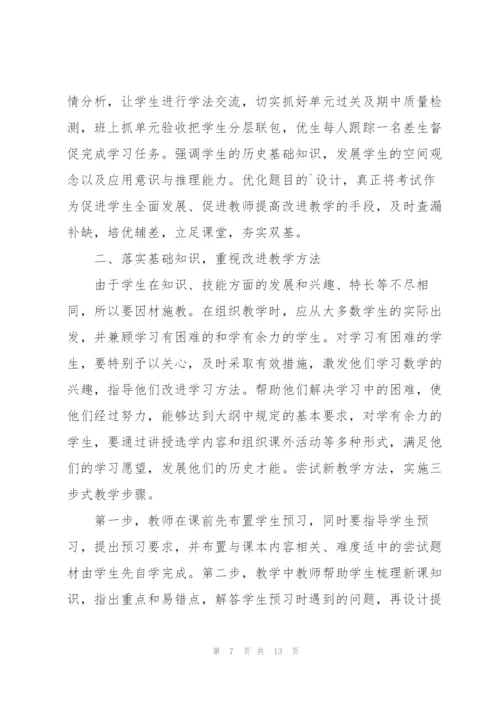 情分析，让学生进行学法交流，切实抓好单元过关及期中质量检测，班上抓单元验收把学生分层联包，优生每人跟踪一名差生督促完成学习任务。强调学生的历史基础知识，发展学生的空间观念以及应用意识与推理能力。优化题目的`设计，真正将考试作为促进学生全面发展、促进教师提高改进教学的手段，及时查漏补缺，培优辅差，立足课堂，夯实双基。

二、落实基础知识，重视改进教学方法

由于学生在知识、技能方面的发展和兴趣、特长等不尽相同，所以要因材施教。在组织教学时，应从大多数学生的实际出发，并兼顾学习有困难的和学有余力的学生。对学习有困难的学生，要特别予以关心，及时采取有效措施，激发他们学习数学的兴趣，指导他们改进学习方法。帮助他们解决学习中的困难，使他们经过努力，能够达到大纲中规定的基本要求，对学有余力的学生，要通过讲授选学内容和组织课外活动等多种形式，满足他们的学习愿望，发展他们的历史才能。尝试新教学方法，实施三步式教学步骤。

第一步，教师在课前先布置学生预习，同时要指导学生预习，提出预习要求，并布置与课本内容相关、难度适中的尝试题材由学生先自学完成。第二步，教学中教师帮助学生梳理新课知识，指出重点和易错点，解答学生预习时遇到的问题，再设计提

第 7 页 共 13 页